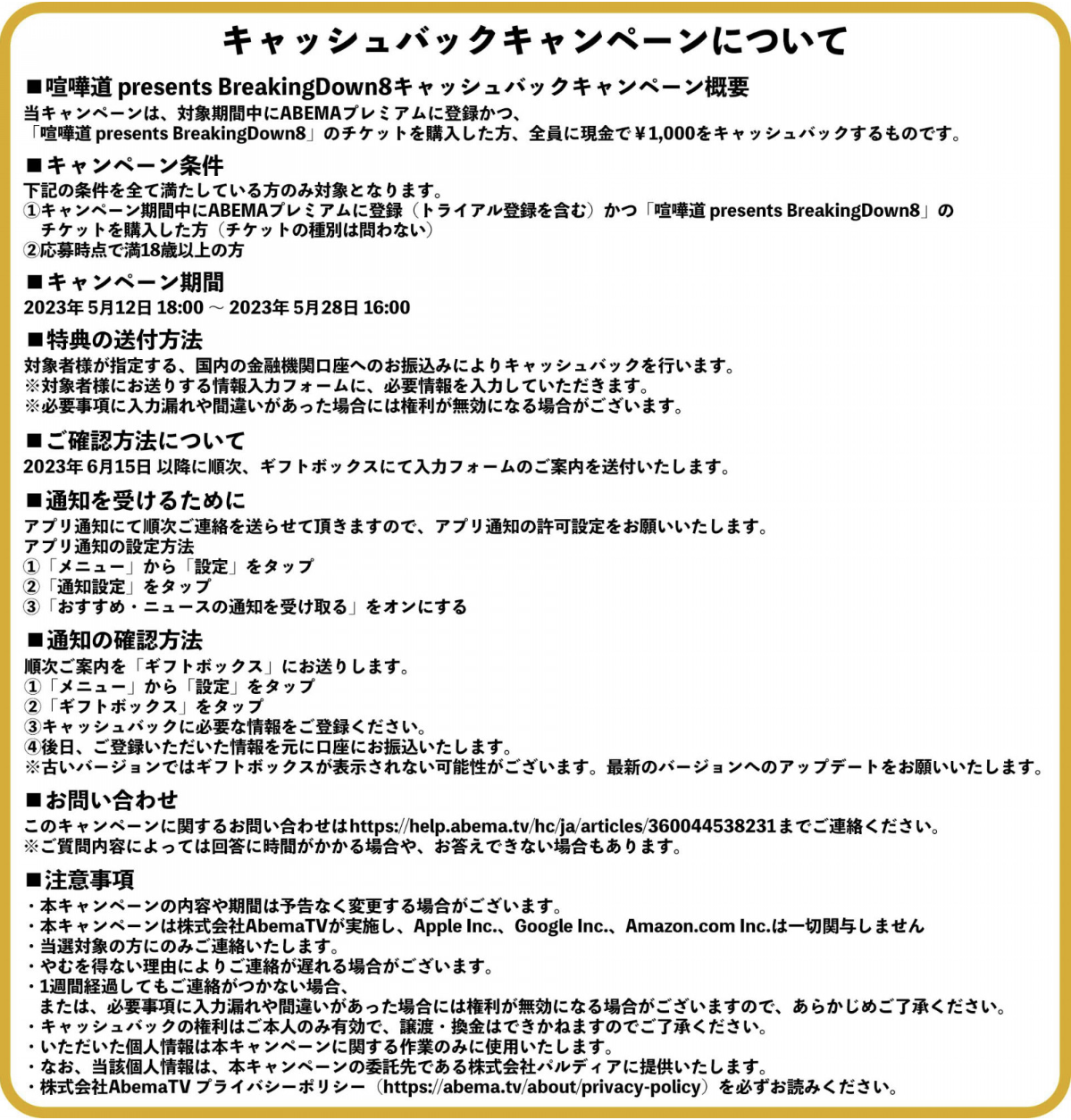 キャッシュバックキャンペーンについて

■喧嘩道 presents BreakingDown8キャッシュバックキャンペーン概要
当キャンペーンは、対象期間中にABEMAプレミアムに登録かつ、
「喧嘩道 presents BreakingDown8」のチケットを購入した方、全員に現金で¥1,000をキャッシュバックするものです。

■キャンペーン条件
下記の条件を全て満たしている方のみ対象となります。
①キャンペーン期間中にABEMAプレミアムに登録（トライアル登録を含む）かつ「喧嘩道 presents BreakingDown8」のチケットを購入した方（チケットの種別は問わない）
②応募時点で満18歳以上の方

■キャンペーン期間
2023年 5月12日 18:00 ～ 2023年 5月28日 16:00

■特典の送付方法
対象者様が指定する、国内の金融機関口座へのお振込みによりキャッシュバックを行います。
※対象者様にお送りする情報入力フォームに、必要情報を入力していただきます。
※必要事項に入力漏れや間違いがあった場合には権利が無効になる場合がございます。

■ご確認方法について
2023年 6月15日 以降に順次、ギフトボックスにて入力フォームのご案内を送付いたします。

■通知を受けるために
アプリ通知にて順次ご連絡を送らせて頂きますので、アプリ通知の許可設定をお願いいたします。
アプリ通知の設定方法
①「メニュー」から「設定」をタップ
②「通知設定」をタップ
③「おすすめ・ニュースの通知を受け取る」をオンにする

■通知の確認方法
順次ご案内を「ギフトボックス」にお送りします。
①「メニュー」から「設定」をタップ
②「ギフトボックス」をタップ
③キャッシュバックに必要な情報をご登録ください。
④後日、ご登録いただいた情報を元に口座にお振込いたします。
※古いバージョンではギフトボックスが表示されない可能性がございます。最新のバージョンへのアップデートをお願いいたします。

■お問い合わせ
このキャンペーンに関するお問い合わせはhttps://help.abema.tv/hc/ja/articles/360044538231までご連絡ください。
※ご質問内容によっては回答に時間がかかる場合や、お答えできない場合もあります。

■注意事項
・本キャンペーンの内容や期間は予告なく変更する場合がございます。
・本キャンペーンは株式会社AbemaTVが実施し、Apple Inc.、Google Inc.、Amazon.com Inc.は一切関与しません
・当選対象の方にのみご連絡いたします。
・やむを得ない理由によりご連絡が遅れる場合がございます。
・1週間経過してもご連絡がつかない場合、
または、必要事項に入力漏れや間違いがあった場合には権利が無効になる場合がございますので、あらかじめご了承ください。
・キャッシュバックの権利はご本人のみ有効で、譲渡・換金はできかねますのでご了承ください。
・いただいた個人情報は本キャンペーンに関する作業のみに使用いたします。
・なお、当該個人情報は、本キャンペーンの委託先である株式会社パルディアに提供いたします。
・株式会社AbemaTV プライバシーポリシー（https://abema.tv/about/privacy-policy）を必ずお読みください。